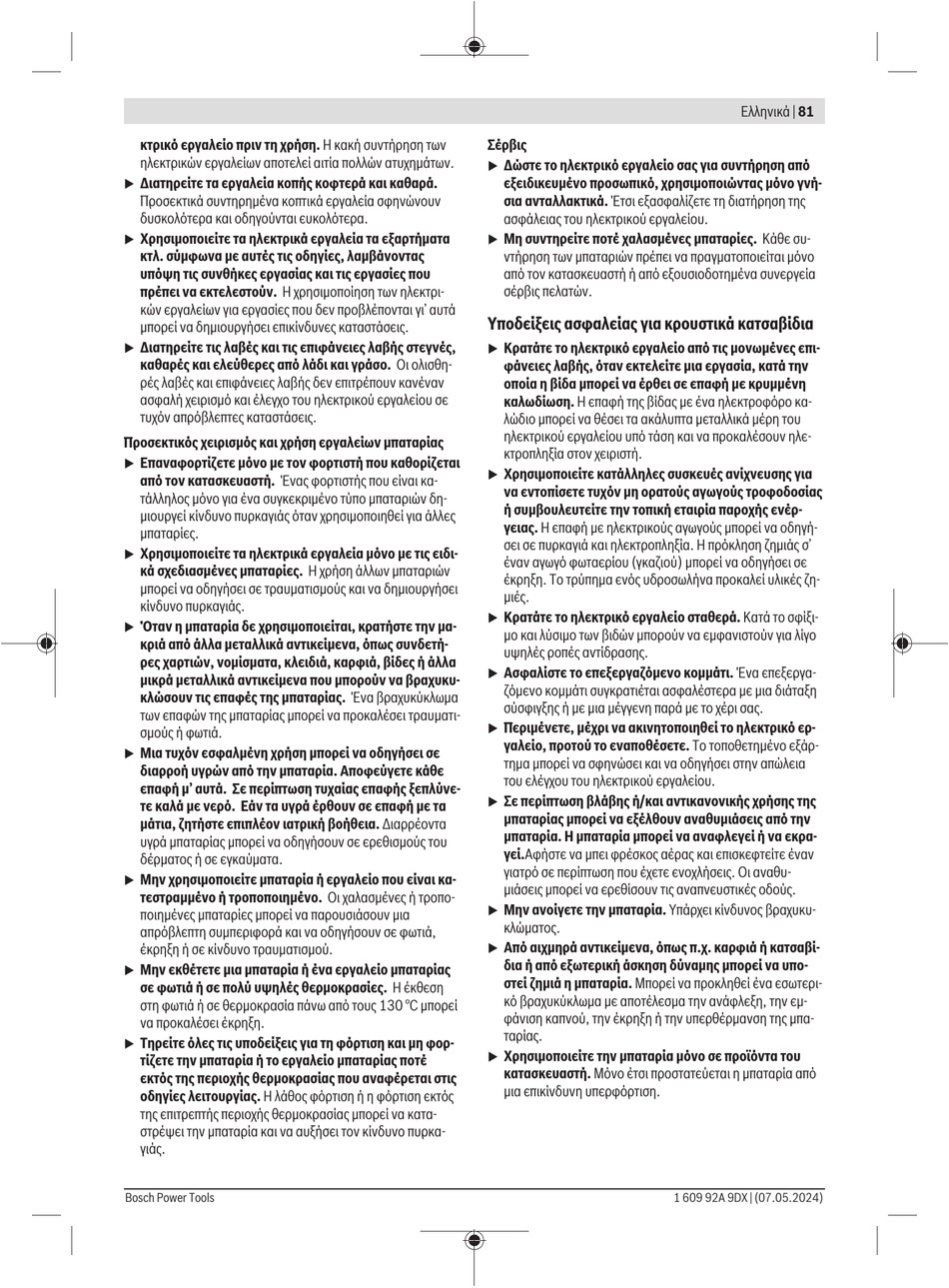 Ελληνικά | 81

κτρικό εργαλείο πριν τη χρήση. Η κακή συντήρηση των ηλεκτρικών εργαλείων αποτελεί αιτία πολλών ατυχημάτων.

▶ Διατηρείτε τα εργαλεία κοπής κοφτερά και καθαρά. Προσεκτικά συντηρημένα κοπτικά εργαλεία σφηνώνουν δυσκολότερα και οδηγούνται ευκολότερα.

▶ Χρησιμοποιείτε τα ηλεκτρικά εργαλεία τα εξαρτήματα κτλ. σύμφωνα με αυτές τις οδηγίες, λαμβάνοντας υπόψη τις συνθήκες εργασίας και τις εργασίες που πρέπει να εκτελεστούν. Η χρησιμοποίηση των ηλεκτρικών εργαλείων για εργασίες που δεν προβλέπονται γι' αυτά μπορεί να δημιουργήσει επικίνδυνες καταστάσεις.

▶ Διατηρείτε τις λαβές και τις επιφάνειες λαβής στεγνές, καθαρές και ελεύθερες από λάδι και γράσο. Οι ολισθηρές λαβές και επιφάνειες λαβής δεν επιτρέπουν κανέναν ασφαλή χειρισμό και έλεγχο του ηλεκτρικού εργαλείου σε τυχόν απρόβλεπτες καταστάσεις.

Προσεκτικός χειρισμός και χρήση εργαλείων μπαταρίας

▶ Επαναφορτίζετε μόνο με τον φορτιστή που καθορίζεται από τον κατασκευαστή. Ένας φορτιστής που είναι κατάλληλος μόνο για ένα συγκεκριμένο τύπο μπαταριών δημιουργεί κίνδυνο πυρκαγιάς όταν χρησιμοποιηθεί για άλλες μπαταρίες.

▶ Χρησιμοποιείτε τα ηλεκτρικά εργαλεία μόνο με τις ειδικά σχεδιασμένες μπαταρίες. Η χρήση άλλων μπαταριών μπορεί να οδηγήσει σε τραυματισμούς και να δημιουργήσει κίνδυνο πυρκαγιάς.

▶ Όταν η μπαταρία δε χρησιμοποιείται, κρατήστε την μακριά από άλλα μεταλλικά αντικείμενα, όπως συνδετήρες χαρτιών, νομίσματα, κλειδιά, καρφιά, βίδες ή άλλα μικρά μεταλλικά αντικείμενα που μπορούν να βραχυκυκλώσουν τις επαφές της μπαταρίας. Ένα βραχυκύκλωμα των επαφών της μπαταρίας μπορεί να προκαλέσει τραυματισμούς ή φωτιά.

▶ Μια τυχόν εσφαλμένη χρήση μπορεί να οδηγήσει σε διαρροή υγρών από την μπαταρία. Αποφεύγετε κάθε επαφή μ' αυτά. Σε περίπτωση τυχαίας επαφής ξεπλύνετε καλά με νερό. Εάν τα υγρά έρθουν σε επαφή με τα μάτια, ζητήστε επιπλέον ιατρική βοήθεια. Διαρρέοντα υγρά μπαταρίας μπορεί να οδηγήσουν σε ερεθισμούς του δέρματος ή σε εγκαύματα.

▶ Μην χρησιμοποιείτε μπαταρία ή εργαλείο που είναι κατεστραμμένο ή τροποποιημένο. Οι χαλασμένες ή τροποποιημένες μπαταρίες μπορεί να παρουσιάσουν μια απρόβλεπτη συμπεριφορά και να οδηγήσουν σε φωτιά, έκρηξη ή σε κίνδυνο τραυματισμού.

▶ Μην εκθέτετε μια μπαταρία ή ένα εργαλείο μπαταρίας σε φωτιά ή σε πολύ υψηλές θερμοκρασίες. Η έκθεση στη φωτιά ή σε θερμοκρασία πάνω από τους 130 °C μπορεί να προκαλέσει έκρηξη.

▶ Τηρείτε όλες τις υποδείξεις για τη φόρτιση και μη φορτίζετε την μπαταρία ή το εργαλείο μπαταρίας ποτέ εκτός της περιοχής θερμοκρασίας που αναφέρεται στις οδηγίες λειτουργίας. Η λάθος φόρτιση ή η φόρτιση εκτός της επιτρεπτής περιοχής θερμοκρασίας μπορεί να καταστρέψει την μπαταρία και να αυξήσει τον κίνδυνο πυρκαγιάς.

Σέρβις

▶ Δώστε το ηλεκτρικό εργαλείο σας για συντήρηση από εξειδικευμένο προσωπικό, χρησιμοποιώντας μόνο γνήσια ανταλλακτικά. Έτσι εξασφαλίζετε τη διατήρηση της ασφάλειας του ηλεκτρικού εργαλείου.

▶ Μη συντηρείτε ποτέ χαλασμένες μπαταρίες. Κάθε συντήρηση των μπαταριών πρέπει να πραγματοποιείται μόνο από τον κατασκευαστή ή από εξουσιοδοτημένα συνεργεία σέρβις πελατών.

Υποδείξεις ασφαλείας για κρουστικά κατσαβίδια

▶ Κρατάτε το ηλεκτρικό εργαλείο από τις μονωμένες επιφάνειες λαβής, όταν εκτελείτε μια εργασία, κατά την οποία η βίδα μπορεί να έρθει σε επαφή με κρυμμένη καλωδίωση. Η επαφή της βίδας με ένα ηλεκτροφόρο καλώδιο μπορεί να θέσει τα ακάλυπτα μεταλλικά μέρη του ηλεκτρικού εργαλείου υπό τάση και να προκαλέσουν ηλεκτροπληξία στον χειριστή.

▶ Χρησιμοποιείτε κατάλληλες συσκευές ανίχνευσης για να εντοπίσετε τυχόν μη ορατούς αγωγούς τροφοδοσίας ή συμβουλευτείτε την τοπική εταιρία παροχής ενέργειας. Η επαφή με ηλεκτρικούς αγωγούς μπορεί να οδηγήσει σε πυρκαγιά και ηλεκτροπληξία. Η πρόκληση ζημιάς σ' έναν αγωγό φωταερίου (γκαζιού) μπορεί να οδηγήσει σε έκρηξη. Το τρύπημα ενός υδροσωλήνα προκαλεί υλικές ζημιές.

▶ Κρατάτε το ηλεκτρικό εργαλείο σταθερά. Κατά το σφίξιμο και λύσιμο των βιδών μπορούν να εμφανιστούν για λίγο υψηλές ροπές αντίδρασης.

▶ Ασφαλίστε το επεξεργαζόμενο κομμάτι. Ένα επεξεργαζόμενο κομμάτι συγκρατείται ασφαλέστερα με μια διάταξη σύσφιγξης ή με μια μέγγενη παρά με το χέρι σας.

▶ Περιμένετε, μέχρι να ακινητοποιηθεί το ηλεκτρικό εργαλείο, προτού το εναποθέσετε. Το τοποθετημένο εξάρτημα μπορεί να σφηνώσει και να οδηγήσει στην απώλεια του ελέγχου του ηλεκτρικού εργαλείου.

▶ Σε περίπτωση βλάβης ή/και αντικανονικής χρήσης της μπαταρίας μπορεί να εξέλθουν αναθυμιάσεις από την μπαταρία. Η μπαταρία μπορεί να αναφλεγεί ή να εκραγεί.Αφήστε να μπει φρέσκος αέρας και επισκεφτείτε έναν γιατρό σε περίπτωση που έχετε ενοχλήσεις. Οι αναθυμιάσεις μπορεί να ερεθίσουν τις αναπνευστικές οδούς.

▶ Μην ανοίγετε την μπαταρία. Υπάρχει κίνδυνος βραχυκυκλώματος.

▶ Από αιχμηρά αντικείμενα, όπως π.χ. καρφιά ή κατσαβίδια ή από εξωτερική άσκηση δύναμης μπορεί να υποστεί ζημιά η μπαταρία. Μπορεί να προκληθεί ένα εσωτερικό βραχυκύκλωμα με αποτέλεσμα την ανάφλεξη, την εμφάνιση καπνού, την έκρηξη ή την υπερθέρμανση της μπαταρίας.

▶ Χρησιμοποιείτε την μπαταρία μόνο σε προϊόντα του κατασκευαστή. Μόνο έτσι προστατεύεται η μπαταρία από μια επικίνδυνη υπερφόρτιση.

Bosch Power Tools

1 609 92A 9DX | (07.05.2024)